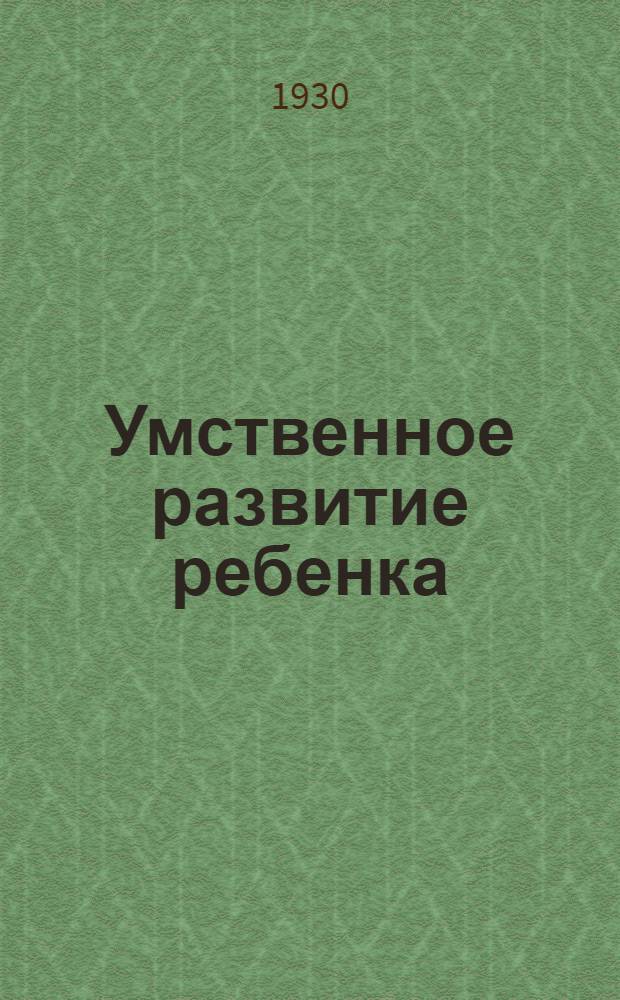 1930

Умственное развитие ребенка